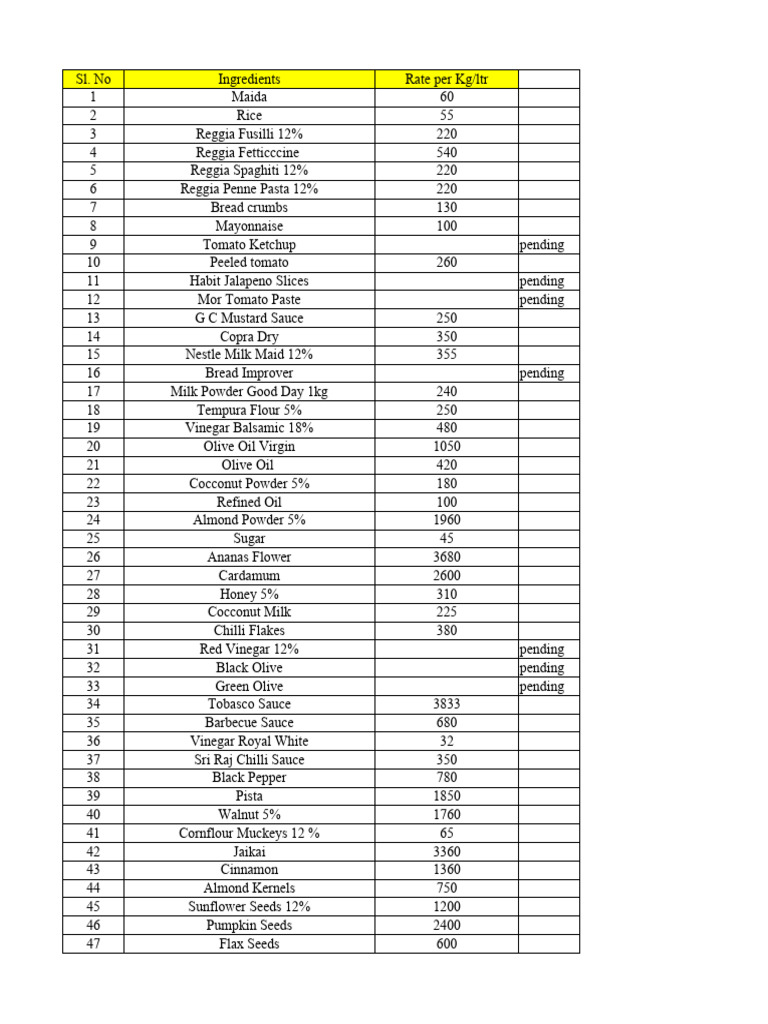 | Sl. No | Ingredients | Rate per Kg/ltr |  |
|---|---|---|---|
| 1 | Maida | 60 |  |
| 2 | Rice | 55 |  |
| 3 | Reggia Fusilli 12% | 220 |  |
| 4 | Reggia Fetticccine | 540 |  |
| 5 | Reggia Spaghiti 12% | 220 |  |
| 6 | Reggia Penne Pasta 12% | 220 |  |
| 7 | Bread crumbs | 130 |  |
| 8 | Mayonnaise | 100 |  |
| 9 | Tomato Ketchup |  | pending |
| 10 | Peeled tomato | 260 |  |
| 11 | Habit Jalapeno Slices |  | pending |
| 12 | Mor Tomato Paste |  | pending |
| 13 | G C Mustard Sauce | 250 |  |
| 14 | Copra Dry | 350 |  |
| 15 | Nestle Milk Maid 12% | 355 |  |
| 16 | Bread Improver |  | pending |
| 17 | Milk Powder Good Day 1kg | 240 |  |
| 18 | Tempura Flour 5% | 250 |  |
| 19 | Vinegar Balsamic 18% | 480 |  |
| 20 | Olive Oil Virgin | 1050 |  |
| 21 | Olive Oil | 420 |  |
| 22 | Cocconut Powder 5% | 180 |  |
| 23 | Refined Oil | 100 |  |
| 24 | Almond Powder 5% | 1960 |  |
| 25 | Sugar | 45 |  |
| 26 | Ananas Flower | 3680 |  |
| 27 | Cardamum | 2600 |  |
| 28 | Honey 5% | 310 |  |
| 29 | Cocconut Milk | 225 |  |
| 30 | Chilli Flakes | 380 |  |
| 31 | Red Vinegar 12% |  | pending |
| 32 | Black Olive |  | pending |
| 33 | Green Olive |  | pending |
| 34 | Tobasco Sauce | 3833 |  |
| 35 | Barbecue Sauce | 680 |  |
| 36 | Vinegar Royal White | 32 |  |
| 37 | Sri Raj Chilli Sauce | 350 |  |
| 38 | Black Pepper | 780 |  |
| 39 | Pista | 1850 |  |
| 40 | Walnut 5% | 1760 |  |
| 41 | Cornflour Muckeys 12 % | 65 |  |
| 42 | Jaikai | 3360 |  |
| 43 | Cinnamon | 1360 |  |
| 44 | Almond Kernels | 750 |  |
| 45 | Sunflower Seeds 12% | 1200 |  |
| 46 | Pumpkin Seeds | 2400 |  |
| 47 | Flax Seeds | 600 |  |